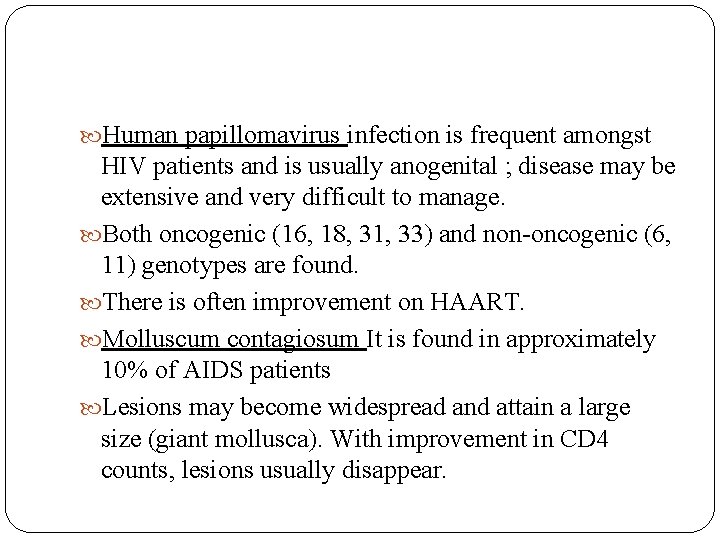 Human papillomavirus infection is frequent amongst HIV patients and is usually anogenital ; disease may be extensive and very difficult to manage.

Both oncogenic (16, 18, 31, 33) and non-oncogenic (6, 11) genotypes are found.

There is often improvement on HAART.

Molluscum contagiosum It is found in approximately 10% of AIDS patients

Lesions may become widespread and attain a large size (giant mollusca). With improvement in CD4 counts, lesions usually disappear.